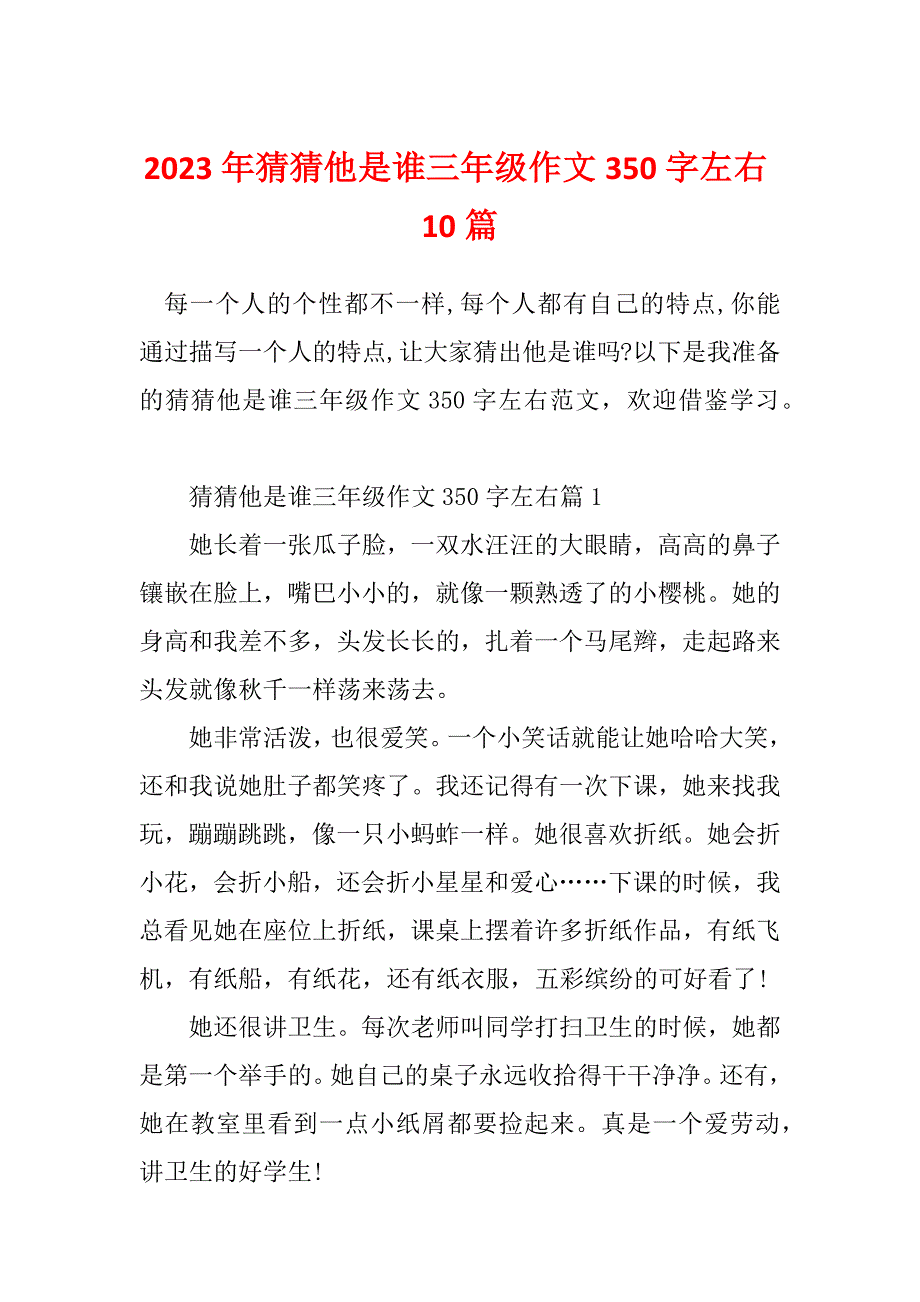 2023 年猜猜他是谁三年级作文 350 字左右 10 篇

每一个人的个性都不一样,每个人都有自己的特点,你能通过描写一个人的特点,让大家猜出他是谁吗?以下是我准备的猜猜他是谁三年级作文 350 字左右范文，欢迎借鉴学习。

猜猜他是谁三年级作文 350 字左右篇 1

她长着一张瓜子脸，一双水汪汪的大眼睛，高高的鼻子镶嵌在脸上，嘴巴小小的，就像一颗熟透了的小樱桃。她的身高和我差不多，头发长长的，扎着一个马尾辫，走起路来头发就像秋千一样荡来荡去。

她非常活泼，也很爱笑。一个小笑话就能让她哈哈大笑，还和我说她肚子都笑疼了。我还记得有一次下课，她来找我玩，蹦蹦跳跳，像一只小蚂蚱一样。她很喜欢折纸。她会折小花，会折小船，还会折小星星和爱心……下课的时候，我总看见她在座位上折纸，课桌上摆着许多折纸作品，有纸飞机，有纸船，有纸花，还有纸衣服，五彩缤纷的可好看了!

她还很讲卫生。每次老师叫同学打扫卫生的时候，她都是第一个举手的。她自己的桌子永远收拾得干干净净。还有，她在教室里看到一点小纸屑都要捡起来。真是一个爱劳动，讲卫生的好学生!